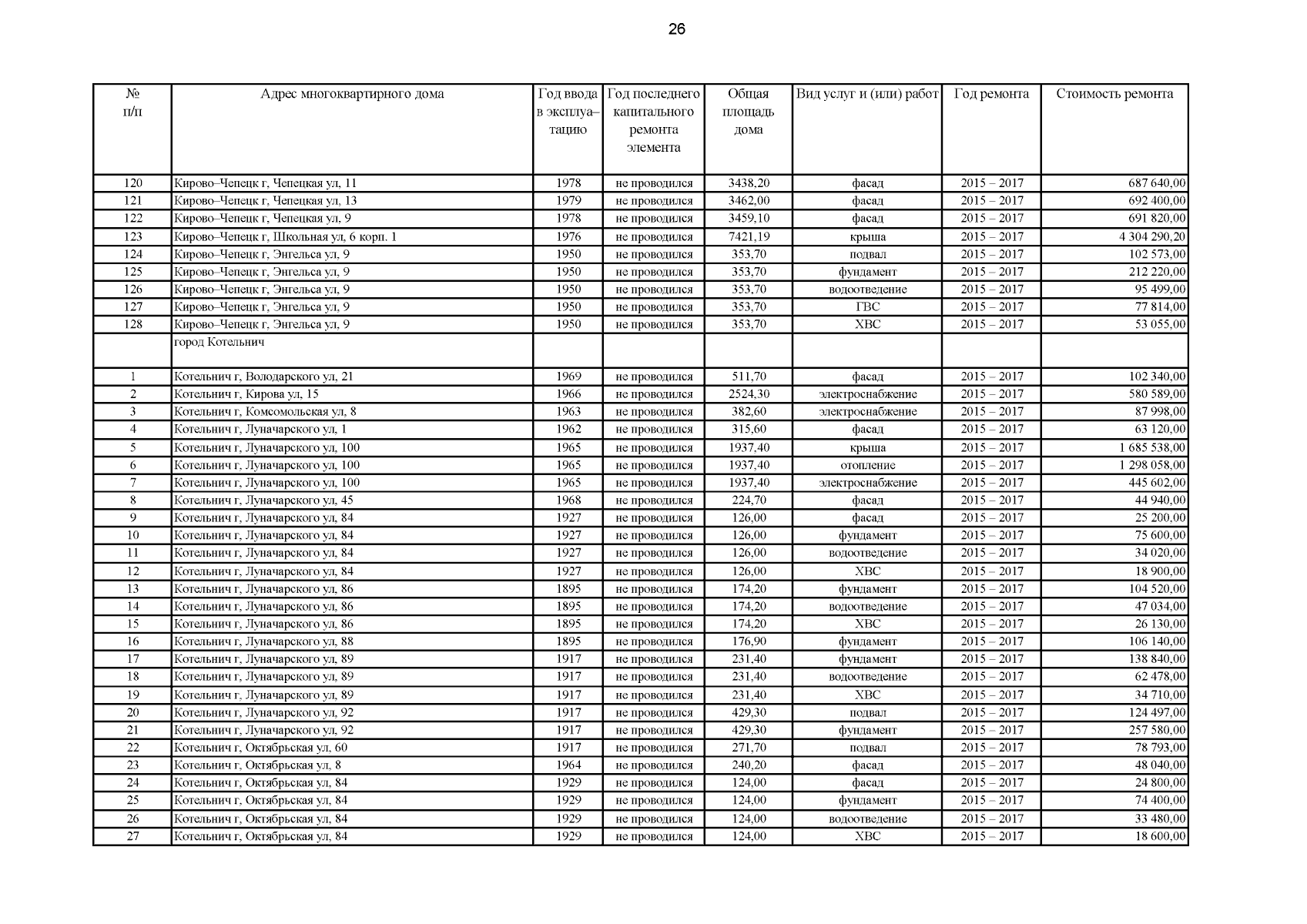 26

| № п/п | Адрес многоквартирного дома | Год ввода в эксплуатацию | Год последнего капитального ремонта элемента | Общая площадь дома | Вид услуг и (или) работ | Год ремонта | Стоимость ремонта |
|---|---|---|---|---|---|---|---|
| 120 | Кирово–Чепецк г, Чепецкая ул, 11 | 1978 | не проводился | 3438,20 | фасад | 2015 – 2017 | 687 640,00 |
| 121 | Кирово–Чепецк г, Чепецкая ул, 13 | 1979 | не проводился | 3462,00 | фасад | 2015 – 2017 | 692 400,00 |
| 122 | Кирово–Чепецк г, Чепецкая ул, 9 | 1978 | не проводился | 3459,10 | фасад | 2015 – 2017 | 691 820,00 |
| 123 | Кирово–Чепецк г, Школьная ул, 6 корп. 1 | 1976 | не проводился | 7421,19 | крыша | 2015 – 2017 | 4 304 290,20 |
| 124 | Кирово–Чепецк г, Энгельса ул, 9 | 1950 | не проводился | 353,70 | подвал | 2015 – 2017 | 102 573,00 |
| 125 | Кирово–Чепецк г, Энгельса ул, 9 | 1950 | не проводился | 353,70 | фундамент | 2015 – 2017 | 212 220,00 |
| 126 | Кирово–Чепецк г, Энгельса ул, 9 | 1950 | не проводился | 353,70 | водоотведение | 2015 – 2017 | 95 499,00 |
| 127 | Кирово–Чепецк г, Энгельса ул, 9 | 1950 | не проводился | 353,70 | ГВС | 2015 – 2017 | 77 814,00 |
| 128 | Кирово–Чепецк г, Энгельса ул, 9 | 1950 | не проводился | 353,70 | ХВС | 2015 – 2017 | 53 055,00 |
| | город Котельнич | | | | | | |
| 1 | Котельнич г, Володарского ул, 21 | 1969 | не проводился | 511,70 | фасад | 2015 – 2017 | 102 340,00 |
| 2 | Котельнич г, Кирова ул, 15 | 1966 | не проводился | 2524,30 | электроснабжение | 2015 – 2017 | 580 589,00 |
| 3 | Котельнич г, Комсомольская ул, 8 | 1963 | не проводился | 382,60 | электроснабжение | 2015 – 2017 | 87 998,00 |
| 4 | Котельнич г, Луначарского ул, 1 | 1962 | не проводился | 315,60 | фасад | 2015 – 2017 | 63 120,00 |
| 5 | Котельнич г, Луначарского ул, 100 | 1965 | не проводился | 1937,40 | крыша | 2015 – 2017 | 1 685 538,00 |
| 6 | Котельнич г, Луначарского ул, 100 | 1965 | не проводился | 1937,40 | отопление | 2015 – 2017 | 1 298 058,00 |
| 7 | Котельнич г, Луначарского ул, 100 | 1965 | не проводился | 1937,40 | электроснабжение | 2015 – 2017 | 445 602,00 |
| 8 | Котельнич г, Луначарского ул, 45 | 1968 | не проводился | 224,70 | фасад | 2015 – 2017 | 44 940,00 |
| 9 | Котельнич г, Луначарского ул, 84 | 1927 | не проводился | 126,00 | фасад | 2015 – 2017 | 25 200,00 |
| 10 | Котельнич г, Луначарского ул, 84 | 1927 | не проводился | 126,00 | фундамент | 2015 – 2017 | 75 600,00 |
| 11 | Котельнич г, Луначарского ул, 84 | 1927 | не проводился | 126,00 | водоотведение | 2015 – 2017 | 34 020,00 |
| 12 | Котельнич г, Луначарского ул, 84 | 1927 | не проводился | 126,00 | ХВС | 2015 – 2017 | 18 900,00 |
| 13 | Котельнич г, Луначарского ул, 86 | 1895 | не проводился | 174,20 | фундамент | 2015 – 2017 | 104 520,00 |
| 14 | Котельнич г, Луначарского ул, 86 | 1895 | не проводился | 174,20 | водоотведение | 2015 – 2017 | 47 034,00 |
| 15 | Котельнич г, Луначарского ул, 86 | 1895 | не проводился | 174,20 | ХВС | 2015 – 2017 | 26 130,00 |
| 16 | Котельнич г, Луначарского ул, 88 | 1895 | не проводился | 176,90 | фундамент | 2015 – 2017 | 106 140,00 |
| 17 | Котельнич г, Луначарского ул, 89 | 1917 | не проводился | 231,40 | фундамент | 2015 – 2017 | 138 840,00 |
| 18 | Котельнич г, Луначарского ул, 89 | 1917 | не проводился | 231,40 | водоотведение | 2015 – 2017 | 62 478,00 |
| 19 | Котельнич г, Луначарского ул, 89 | 1917 | не проводился | 231,40 | ХВС | 2015 – 2017 | 34 710,00 |
| 20 | Котельнич г, Луначарского ул, 92 | 1917 | не проводился | 429,30 | подвал | 2015 – 2017 | 124 497,00 |
| 21 | Котельнич г, Луначарского ул, 92 | 1917 | не проводился | 429,30 | фундамент | 2015 – 2017 | 257 580,00 |
| 22 | Котельнич г, Октябрьская ул, 60 | 1917 | не проводился | 271,70 | подвал | 2015 – 2017 | 78 793,00 |
| 23 | Котельнич г, Октябрьская ул, 8 | 1964 | не проводился | 240,20 | фасад | 2015 – 2017 | 48 040,00 |
| 24 | Котельнич г, Октябрьская ул, 84 | 1929 | не проводился | 124,00 | фасад | 2015 – 2017 | 24 800,00 |
| 25 | Котельнич г, Октябрьская ул, 84 | 1929 | не проводился | 124,00 | фундамент | 2015 – 2017 | 74 400,00 |
| 26 | Котельнич г, Октябрьская ул, 84 | 1929 | не проводился | 124,00 | водоотведение | 2015 – 2017 | 33 480,00 |
| 27 | Котельнич г, Октябрьская ул, 84 | 1929 | не проводился | 124,00 | ХВС | 2015 – 2017 | 18 600,00 |